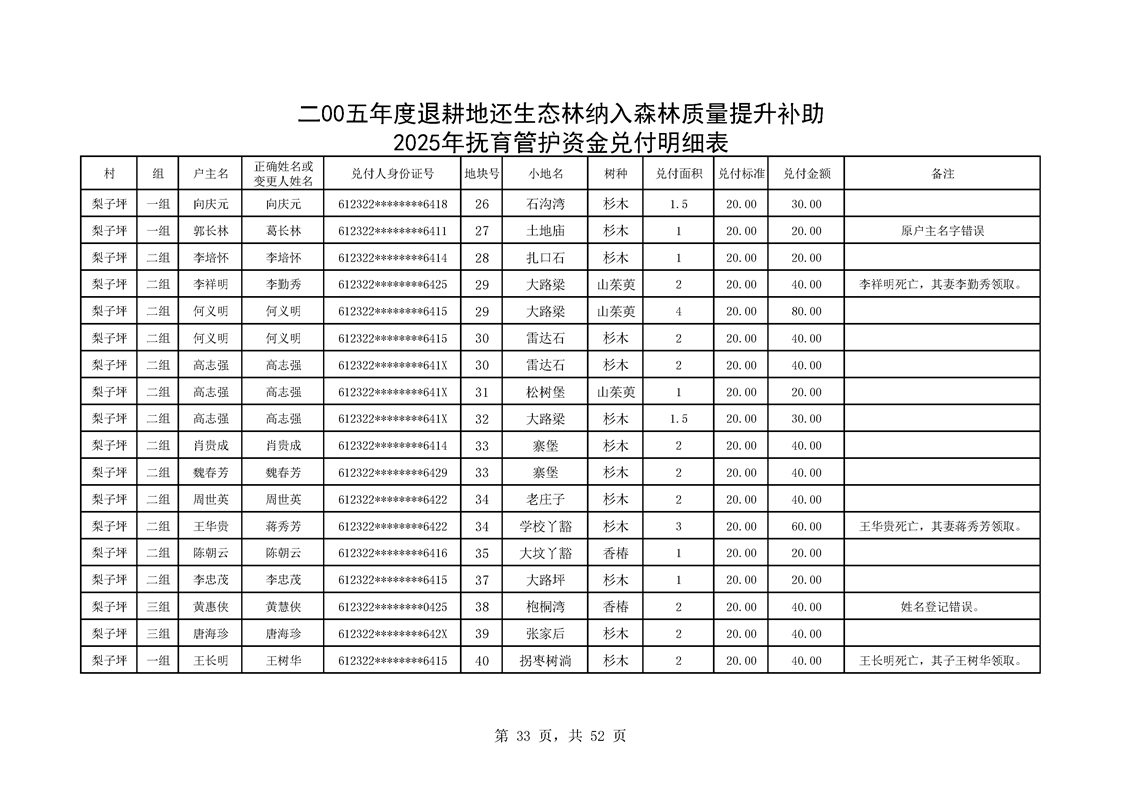 二00五年度退耕地还生态林纳入森林质量提升补助
2025年抚育管护资金兑付明细表

| 村 | 组 | 户主名 | 正确姓名或变更人姓名 | 兑付人身份证号 | 地块号 | 小地名 | 树种 | 兑付面积 | 兑付标准 | 兑付金额 | 备注 |
|---|---|---|---|---|---|---|---|---|---|---|---|
| 梨子坪 | 一组 | 向庆元 | 向庆元 | 612322********6418 | 26 | 石沟湾 | 杉木 | 1.5 | 20.00 | 30.00 | |
| 梨子坪 | 一组 | 郭长林 | 葛长林 | 612322********6411 | 27 | 土地庙 | 杉木 | 1 | 20.00 | 20.00 | 原户主名字错误 |
| 梨子坪 | 二组 | 李培怀 | 李培怀 | 612322********6414 | 28 | 扎口石 | 杉木 | 1 | 20.00 | 20.00 | |
| 梨子坪 | 二组 | 李祥明 | 李勤秀 | 612322********6425 | 29 | 大路梁 | 山茱萸 | 2 | 20.00 | 40.00 | 李祥明死亡，其妻李勤秀领取。 |
| 梨子坪 | 二组 | 何义明 | 何义明 | 612322********6415 | 29 | 大路梁 | 山茱萸 | 4 | 20.00 | 80.00 | |
| 梨子坪 | 二组 | 何义明 | 何义明 | 612322********6415 | 30 | 雷达石 | 杉木 | 2 | 20.00 | 40.00 | |
| 梨子坪 | 二组 | 高志强 | 高志强 | 612322********641X | 30 | 雷达石 | 杉木 | 2 | 20.00 | 40.00 | |
| 梨子坪 | 二组 | 高志强 | 高志强 | 612322********641X | 31 | 松树堡 | 山茱萸 | 1 | 20.00 | 20.00 | |
| 梨子坪 | 二组 | 高志强 | 高志强 | 612322********641X | 32 | 大路梁 | 杉木 | 1.5 | 20.00 | 30.00 | |
| 梨子坪 | 二组 | 肖贵成 | 肖贵成 | 612322********6414 | 33 | 寨堡 | 杉木 | 2 | 20.00 | 40.00 | |
| 梨子坪 | 二组 | 魏春芳 | 魏春芳 | 612322********6429 | 33 | 寨堡 | 杉木 | 2 | 20.00 | 40.00 | |
| 梨子坪 | 二组 | 周世英 | 周世英 | 612322********6422 | 34 | 老庄子 | 杉木 | 2 | 20.00 | 40.00 | |
| 梨子坪 | 二组 | 王华贵 | 蒋秀芳 | 612322********6422 | 34 | 学校丫豁 | 杉木 | 3 | 20.00 | 60.00 | 王华贵死亡，其妻蒋秀芳领取。 |
| 梨子坪 | 二组 | 陈朝云 | 陈朝云 | 612322********6416 | 35 | 大坟丫豁 | 香椿 | 1 | 20.00 | 20.00 | |
| 梨子坪 | 二组 | 李忠茂 | 李忠茂 | 612322********6415 | 37 | 大路坪 | 杉木 | 1 | 20.00 | 20.00 | |
| 梨子坪 | 三组 | 黄惠侠 | 黄慧侠 | 612322********0425 | 38 | 枹桐湾 | 香椿 | 2 | 20.00 | 40.00 | 姓名登记错误。 |
| 梨子坪 | 三组 | 唐海珍 | 唐海珍 | 612322********642X | 39 | 张家后 | 杉木 | 2 | 20.00 | 40.00 | |
| 梨子坪 | 一组 | 王长明 | 王树华 | 612322********6415 | 40 | 拐枣树淌 | 杉木 | 2 | 20.00 | 40.00 | 王长明死亡，其子王树华领取。 |

第 33 页，共 52 页